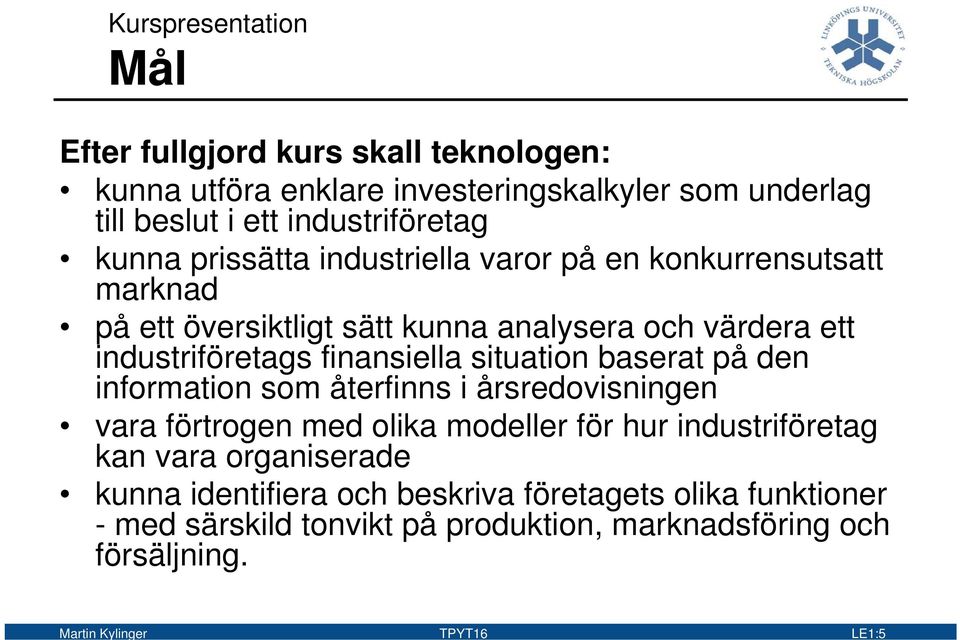 Kurspresentation
Mål

LINKÖPINGS UNIVERSITET
TEKNISKA HÖGSKOLAN

Efter fullgjord kurs skall teknologen:
• kunna utföra enklare investeringskalkyler som underlag till beslut i ett industriföretag
• kunna prissätta industriella varor på en konkurrensutsatt marknad
• på ett översiktligt sätt kunna analysera och värdera ett industriföretags finansiella situation baserat på den information som återfinns i årsredovisningen
• vara förtrogen med olika modeller för hur industriföretag kan vara organiserade
• kunna identifiera och beskriva företagets olika funktioner - med särskild tonvikt på produktion, marknadsföring och försäljning.

Martin Kylinger
TPYT16
LE1:5